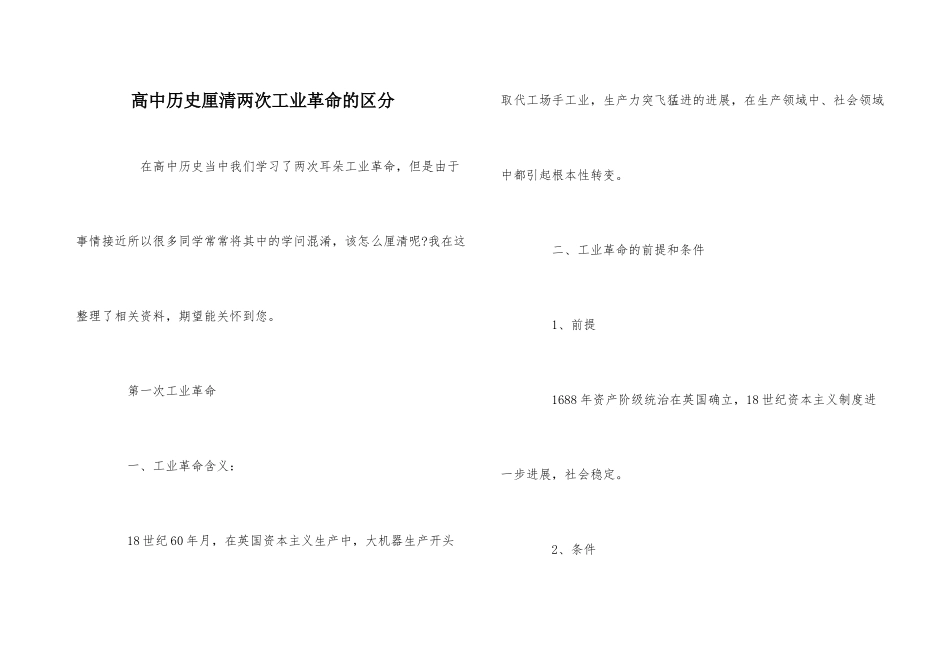 高中历史厘清两次工业革命的区分

在高中历史当中我们学习了两次耳朵工业革命，但是由于事情接近所以很多同学常常将其中的学问混淆，该怎么厘清呢?我在这整理了相关资料，期望能关怀到您。

第一次工业革命

一、工业革命含义：

18世纪60年月，在英国资本主义生产中，大机器生产开头取代工场手工业，生产力突飞猛进的进展，在生产领域中、社会领域中都引起根本性转变。

二、工业革命的前提和条件

1、前提

1688年资产阶级统治在英国确立，18世纪资本主义制度进一步进展，社会稳定。

2、条件